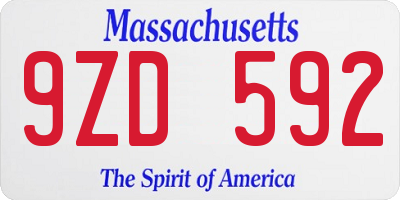 Massachusetts
9ZD 592
The Spirit of America